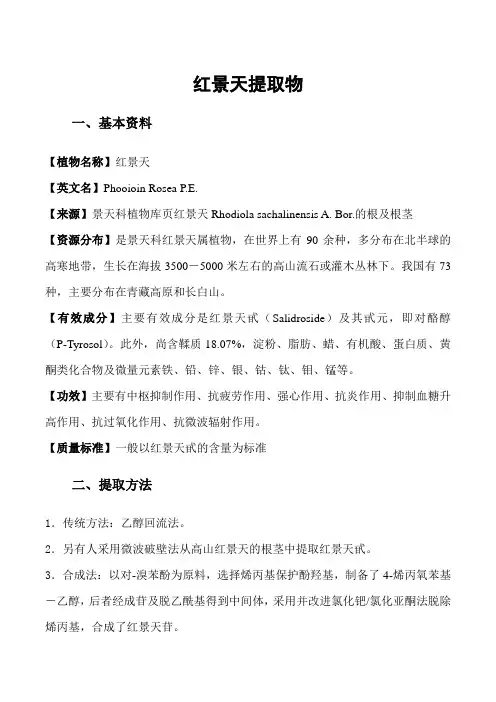 红景天提取物

一、基本资料

【植物名称】红景天

【英文名】Phooioin Rosea P.E.

【来源】景天科植物库页红景天 Rhodiola sachalinensis A. Bor.的根及根茎

【资源分布】是景天科红景天属植物，在世界上有 90 余种，多分布在北半球的高寒地带，生长在海拔 3500－5000 米左右的高山流石或灌木丛林下。我国有 73 种，主要分布在青藏高原和长白山。

【有效成分】主要有效成分是红景天甙（Salidroside）及其甙元，即对酪醇（P-Tyrosol）。此外，尚含鞣质 18.07%，淀粉、脂肪、蜡、有机酸、蛋白质、黄酮类化合物及微量元素铁、铅、锌、银、钴、钛、钼、锰等。

【功效】主要有中枢抑制作用、抗疲劳作用、强心作用、抗炎作用、抑制血糖升高作用、抗过氧化作用、抗微波辐射作用。

【质量标准】一般以红景天甙的含量为标准

二、提取方法

1．传统方法：乙醇回流法。

2．另有人采用微波破壁法从高山红景天的根茎中提取红景天甙。

3．合成法：以对-溴苯酚为原料，选择烯丙基保护酚羟基，制备了 4-烯丙氧苯基－乙醇，后者经成苷及脱乙酰基得到中间体，采用并改进氯化钯/氯化亚酮法脱除烯丙基，合成了红景天苷。